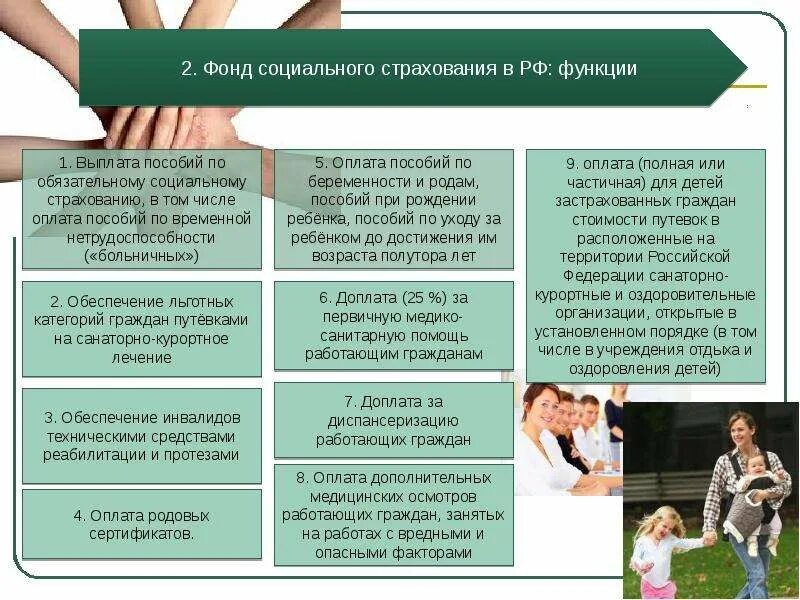 2. Фонд социального страхования в РФ: функции

1. Выплата пособий по обязательному социальному страхованию, в том числе оплата пособий по временной нетрудоспособности («больничных»)

2. Обеспечение льготных категорий граждан путёвками на санаторно-курортное лечение

3. Обеспечение инвалидов техническими средствами реабилитации и протезами

4. Оплата родовых сертификатов.

5. Оплата пособий по беременности и родам, пособий при рождении ребёнка, пособий по уходу за ребёнком до достижения им возраста полутора лет

6. Доплата (25 %) за первичную медико-санитарную помощь работающим гражданам

7. Доплата за диспансеризацию работающих граждан

8. Оплата дополнительных медицинских осмотров работающих граждан, занятых на работах с вредными и опасными факторами

9. оплата (полная или частичная) для детей застрахованных граждан стоимости путевок в расположенные на территории Российской Федерации санаторно-курортные и оздоровительные организации, открытые в установленном порядке (в том числе в учреждения отдыха и оздоровления детей)